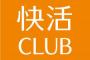 快活
CLUB